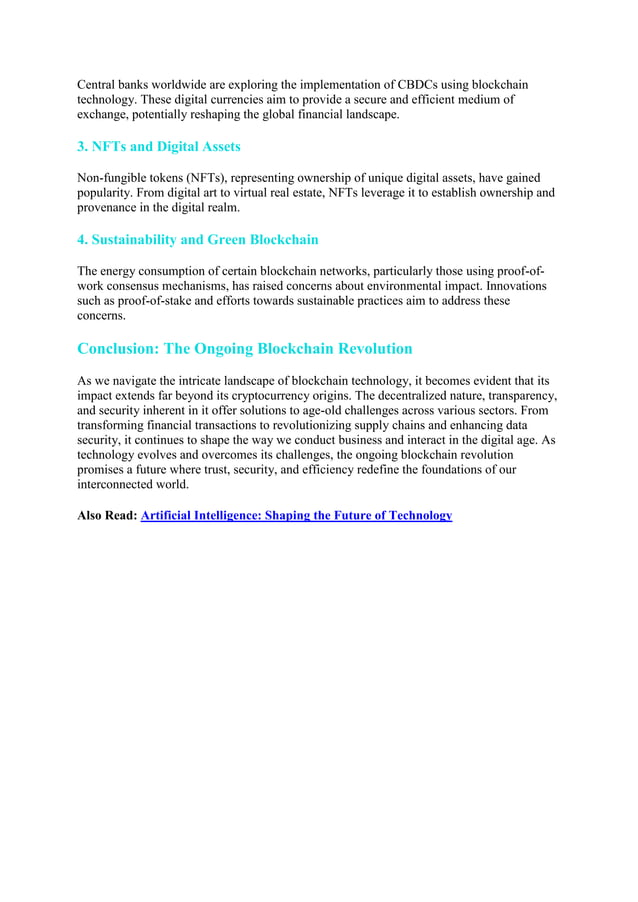 Central banks worldwide are exploring the implementation of CBDCs using blockchain technology. These digital currencies aim to provide a secure and efficient medium of exchange, potentially reshaping the global financial landscape.

3. NFTs and Digital Assets

Non-fungible tokens (NFTs), representing ownership of unique digital assets, have gained popularity. From digital art to virtual real estate, NFTs leverage it to establish ownership and provenance in the digital realm.

4. Sustainability and Green Blockchain

The energy consumption of certain blockchain networks, particularly those using proof-of-work consensus mechanisms, has raised concerns about environmental impact. Innovations such as proof-of-stake and efforts towards sustainable practices aim to address these concerns.

Conclusion: The Ongoing Blockchain Revolution

As we navigate the intricate landscape of blockchain technology, it becomes evident that its impact extends far beyond its cryptocurrency origins. The decentralized nature, transparency, and security inherent in it offer solutions to age-old challenges across various sectors. From transforming financial transactions to revolutionizing supply chains and enhancing data security, it continues to shape the way we conduct business and interact in the digital age. As technology evolves and overcomes its challenges, the ongoing blockchain revolution promises a future where trust, security, and efficiency redefine the foundations of our interconnected world.

Also Read: Artificial Intelligence: Shaping the Future of Technology